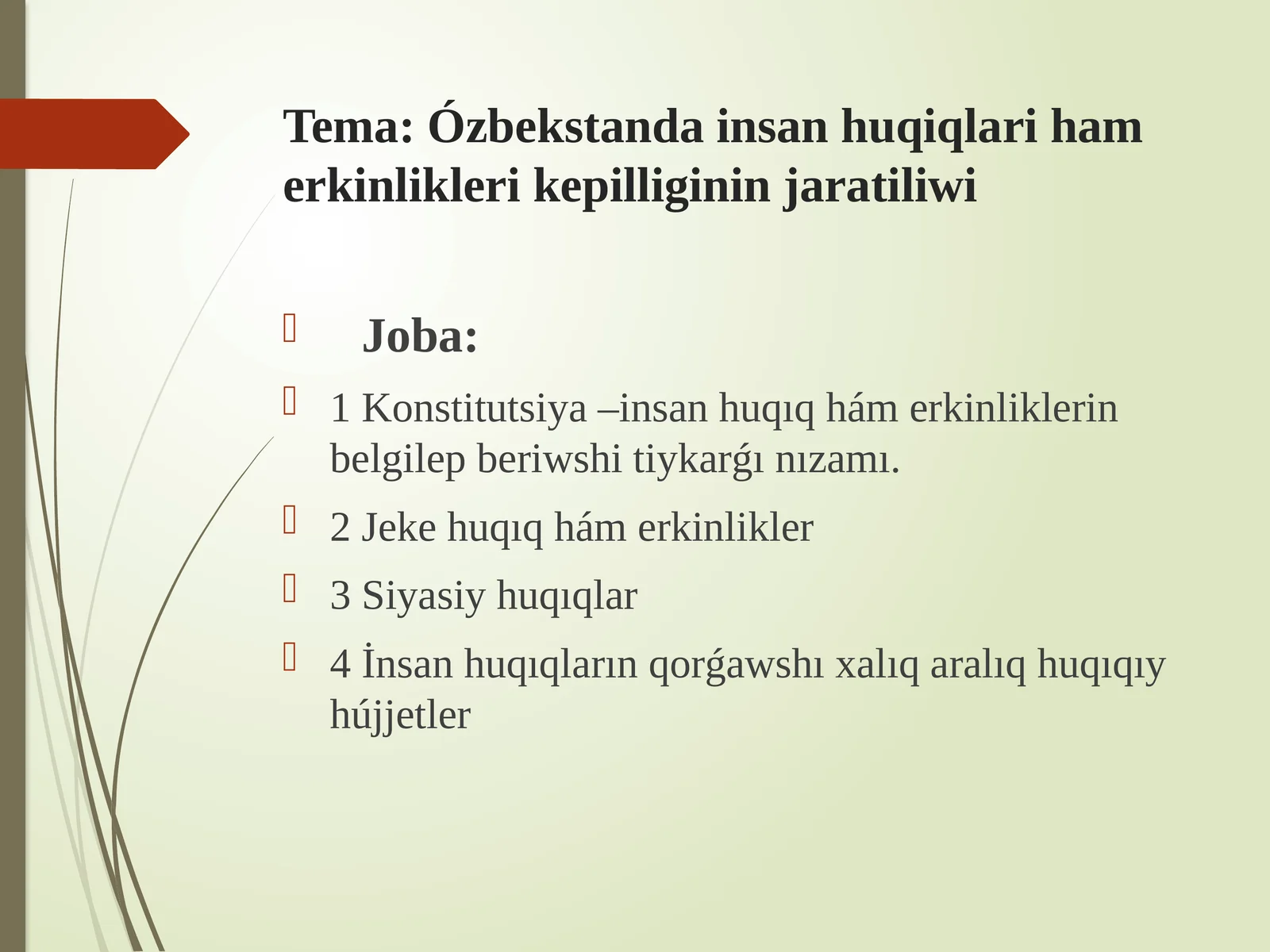 Tema: Ózbekstanda insan huqiqlari ham erkinlikleri kepilliginin jaratiliwi

Joba:

1 Konstitutsiya –insan huqıq hám erkinliklerin belgilep beriwshi tiykarǵı nızamı.

2 Jeke huqıq hám erkinlikler

3 Siyasiy huqıqlar

4 İnsan huqıqların qorǵawshı xalıq aralıq huqıqıy hújjetler